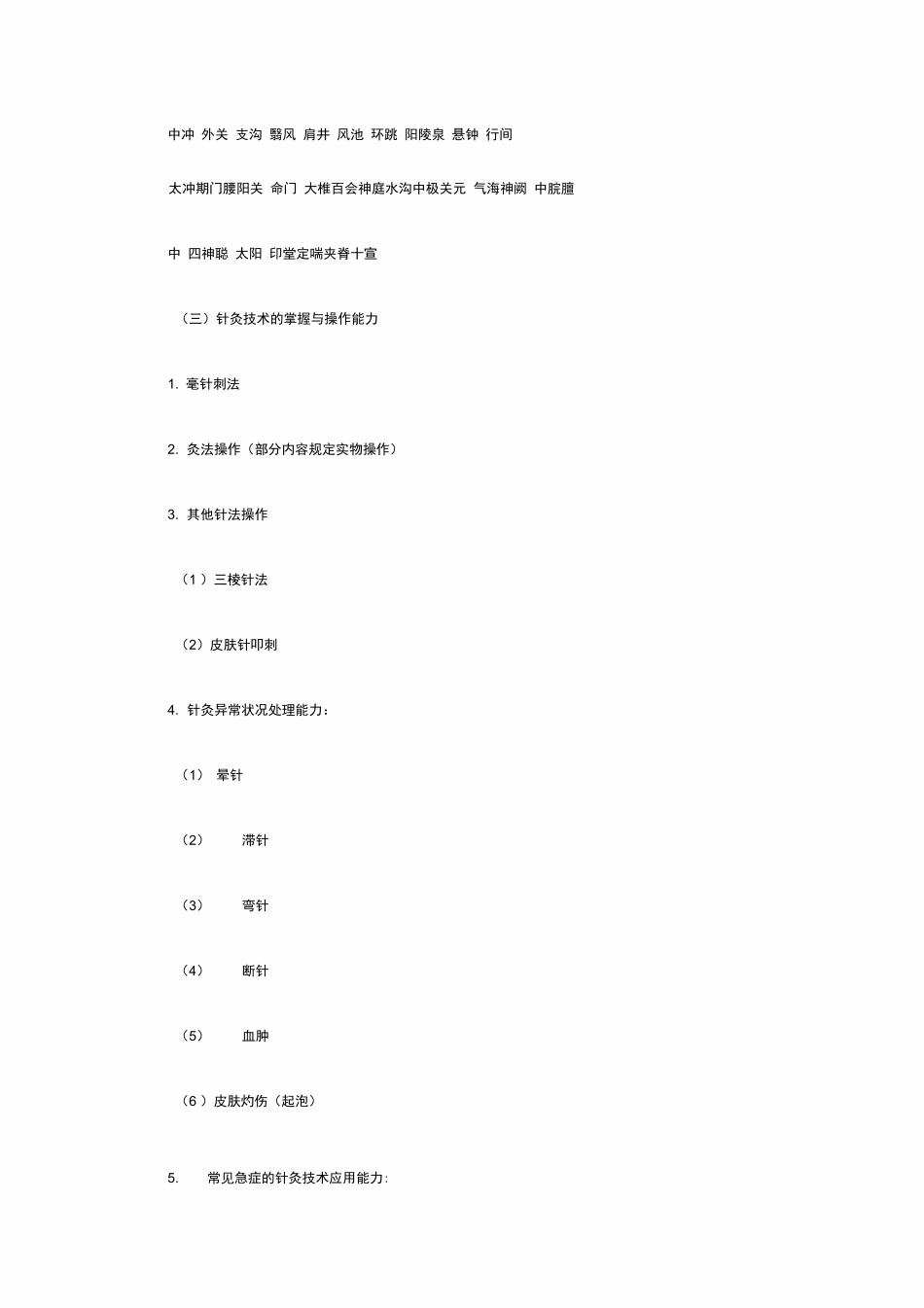 中冲 外关 支沟 翳风 肩井 风池 环跳 阳陵泉 悬钟 行间

太冲期门腰阳关 命门 大椎百会神庭水沟中极关元 气海神阙 中脘膻

中 四神聪 太阳 印堂定喘夹脊十宣

（三）针灸技术的掌握与操作能力

1. 毫针刺法

2. 灸法操作（部分内容规定实物操作）

3. 其他针法操作

（1 ）三棱针法

（2）皮肤针叩刺

4. 针灸异常状况处理能力：

（1） 晕针

（2） 滞针

（3） 弯针

（4） 断针

（5） 血肿

（6 ）皮肤灼伤（起泡）

5. 常见急症的针灸技术应用能力: